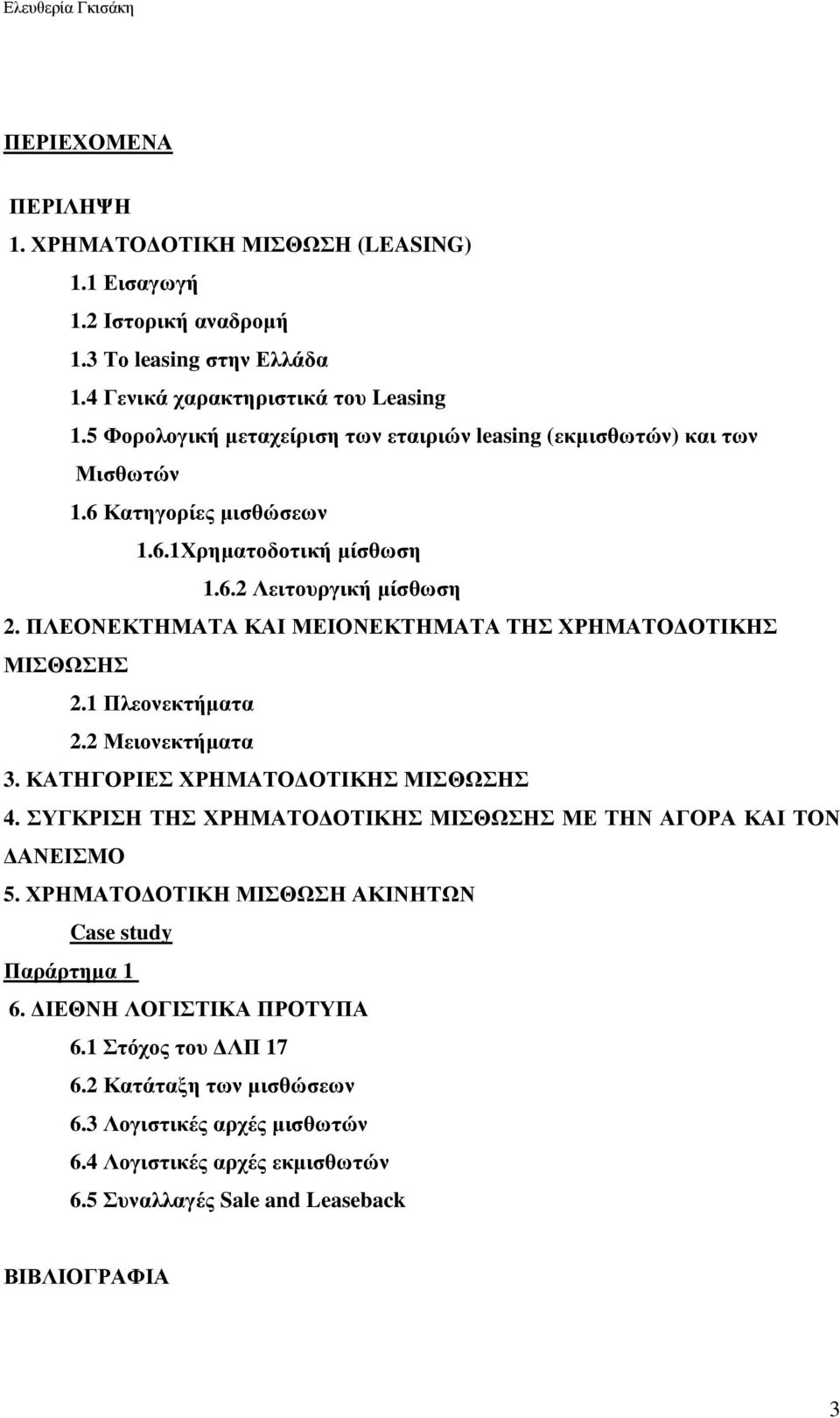 Ελευθερία Γκισάκη

ΠΕΡΙΕΧΟΜΕΝΑ

ΠΕΡΙΛΗΨΗ

1. ΧΡΗΜΑΤΟΔΟΤΙΚΗ ΜΙΣΘΩΣΗ (LEASING)

1.1 Εισαγωγή

1.2 Ιστορική αναδρομή

1.3 Το leasing στην Ελλάδα

1.4 Γενικά χαρακτηριστικά του Leasing

1.5 Φορολογική μεταχείριση των εταιριών leasing (εκμισθωτών) και των Μισθωτών

1.6 Κατηγορίες μισθώσεων

1.6.1Χρηματοδοτική μίσθωση

1.6.2 Λειτουργική μίσθωση

2. ΠΛΕΟΝΕΚΤΗΜΑΤΑ ΚΑΙ ΜΕΙΟΝΕΚΤΗΜΑΤΑ ΤΗΣ ΧΡΗΜΑΤΟΔΟΤΙΚΗΣ ΜΙΣΘΩΣΗΣ

2.1 Πλεονεκτήματα

2.2 Μειονεκτήματα

3. ΚΑΤΗΓΟΡΙΕΣ ΧΡΗΜΑΤΟΔΟΤΙΚΗΣ ΜΙΣΘΩΣΗΣ

4. ΣΥΓΚΡΙΣΗ ΤΗΣ ΧΡΗΜΑΤΟΔΟΤΙΚΗΣ ΜΙΣΘΩΣΗΣ ΜΕ ΤΗΝ ΑΓΟΡΑ ΚΑΙ ΤΟΝ ΔΑΝΕΙΣΜΟ

5. ΧΡΗΜΑΤΟΔΟΤΙΚΗ ΜΙΣΘΩΣΗ ΑΚΙΝΗΤΩΝ

Case study

Παράρτημα 1

6. ΔΙΕΘΝΗ ΛΟΓΙΣΤΙΚΑ ΠΡΟΤΥΠΑ

6.1 Στόχος του ΔΛΠ 17

6.2 Κατάταξη των μισθώσεων

6.3 Λογιστικές αρχές μισθωτών

6.4 Λογιστικές αρχές εκμισθωτών

6.5 Συναλλαγές Sale and Leaseback

ΒΙΒΛΙΟΓΡΑΦΙΑ

3